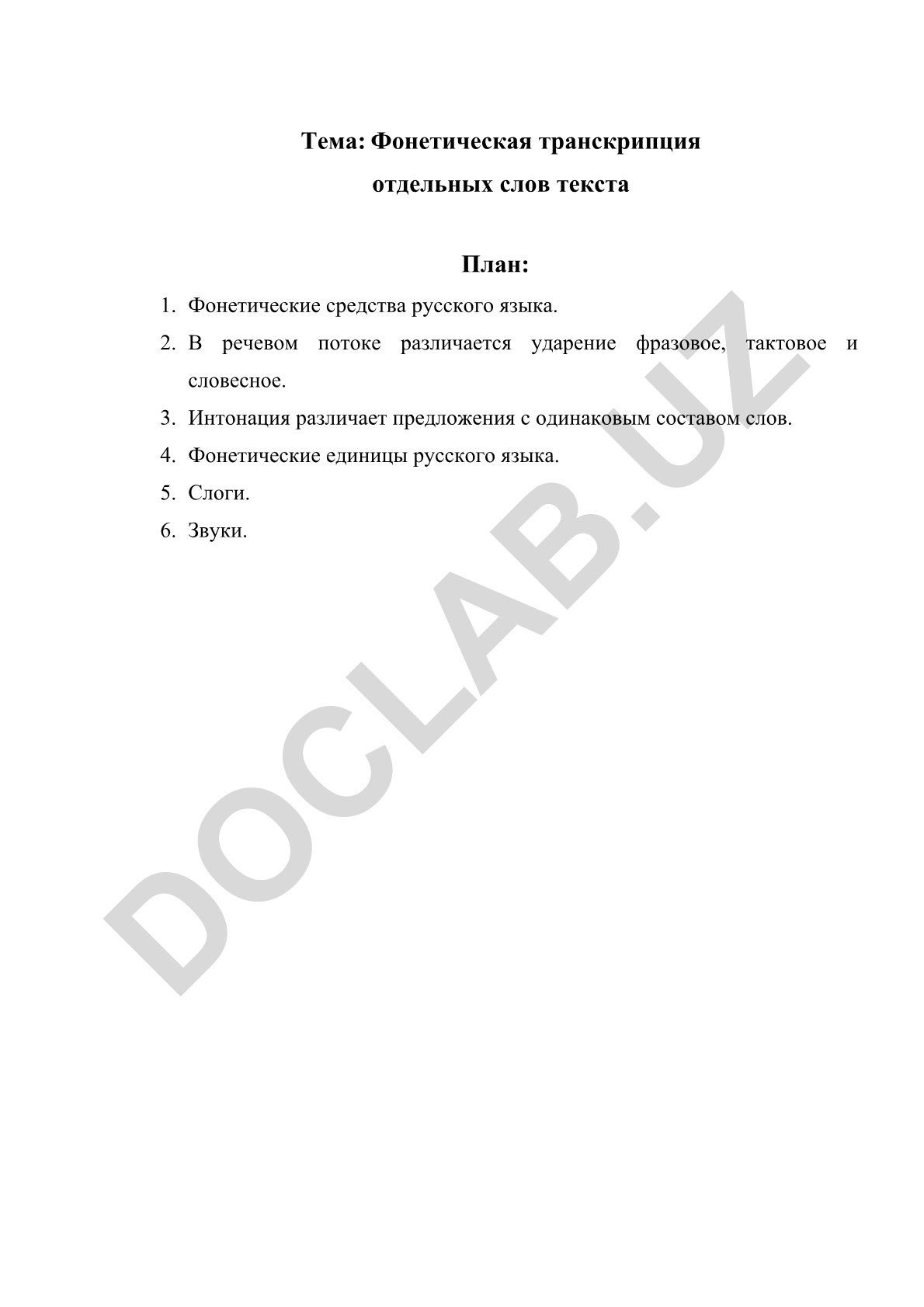 Тема: Фонетическая транскрипция отдельных слов текста

План:

1. Фонетические средства русского языка.
2. В речевом потоке различается ударение фразовое, тактовое и словесное.
3. Интонация различает предложения с одинаковым составом слов.
4. Фонетические единицы русского языка.
5. Слоги.
6. Звуки.

DOCLAB.UZ